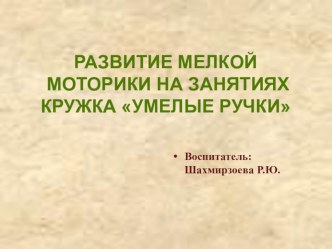 РАЗВИТИЕ МЕЛКОЙ МОТОРИКИ НА ЗАНЯТИЯХ КРУЖКА «УМЕЛЫЕ РУЧКИ»

• Воспитатель: Шахмирзоева Р.Ю.